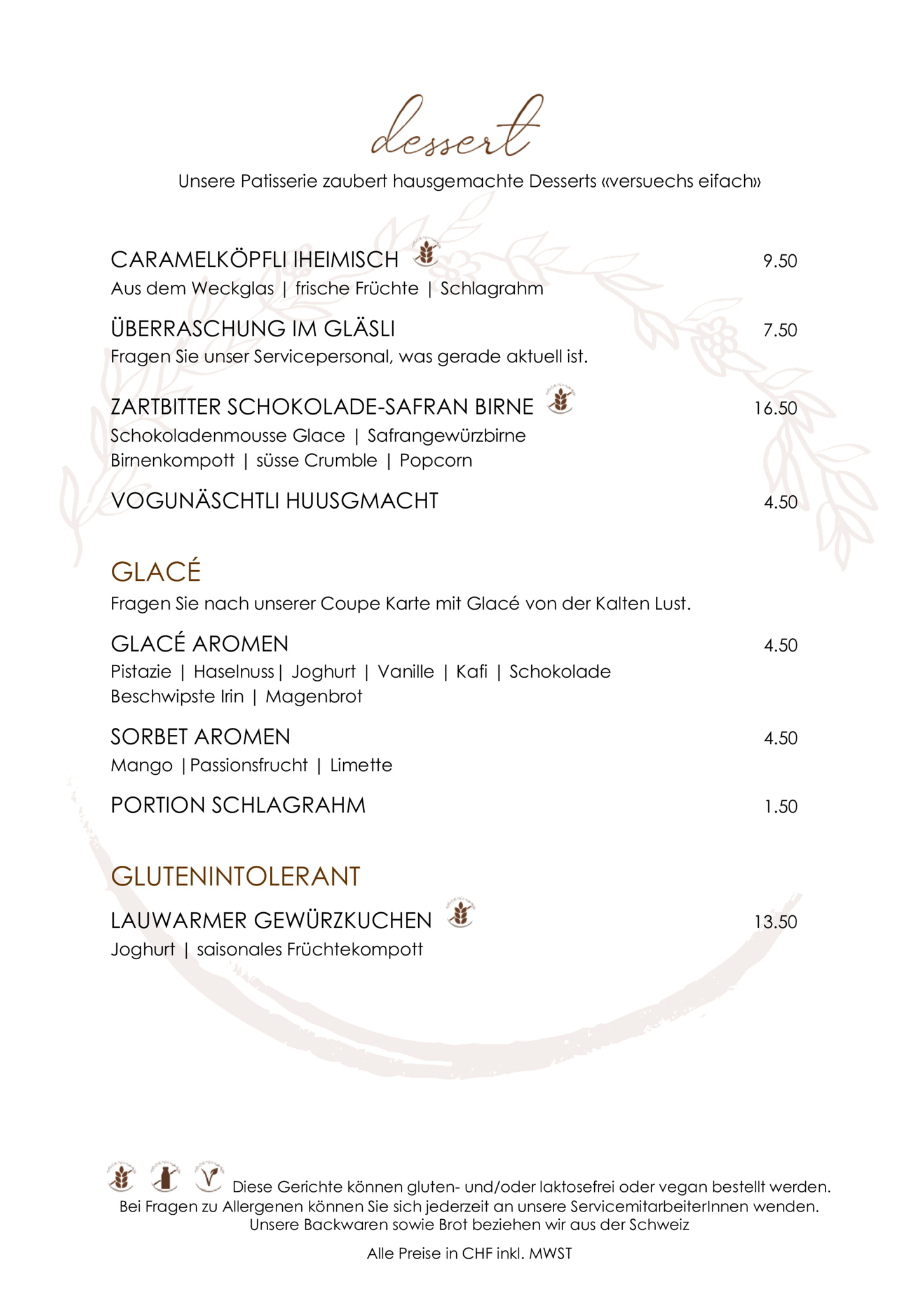 dessert

Unsere Patisserie zaubert hausgemachte Desserts «versuechs eifach»

CARAMELKÖPFLI IHEIMISCH 9.50
Aus dem Weckglas | frische Früchte | Schlagrahm

ÜBERRASCHUNG IM GLÄSLI 7.50
Fragen Sie unser Servicepersonal, was gerade aktuell ist.

ZARTBITTER SCHOKOLADE-SAFRAN BIRNE 16.50
Schokoladenmousse Glace | Safrangewürzbirne
Birnenkompott | süsse Crumble | Popcorn

VOGUNÄSCHTLI HUUSGMACHT 4.50

GLACÉ
Fragen Sie nach unserer Coupe Karte mit Glacé von der Kalten Lust.

GLACÉ AROMEN 4.50
Pistazie | Haselnuss | Joghurt | Vanille | Kafi | Schokolade
Beschwipste Irin | Magenbrot

SORBET AROMEN 4.50
Mango | Passionsfrucht | Limette

PORTION SCHLAGRAHM 1.50

GLUTENINTOLERANT

LAUWARMER GEWÜRZKUCHEN 13.50
Joghurt | saisonales Früchtekompott

Diese Gerichte können gluten- und/oder laktosefrei oder vegan bestellt werden.
Bei Fragen zu Allergenen können Sie sich jederzeit an unsere ServicemitarbeiterInnen wenden.
Unsere Backwaren sowie Brot beziehen wir aus der Schweiz

Alle Preise in CHF inkl. MWST